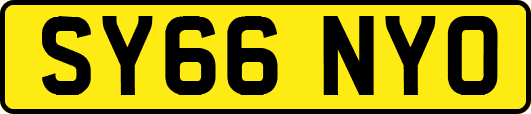 SY66 NYO